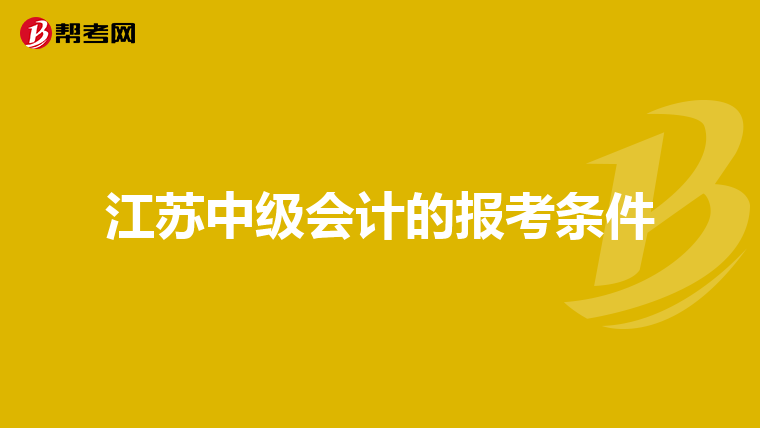 帮考网

江苏中级会计的报考条件